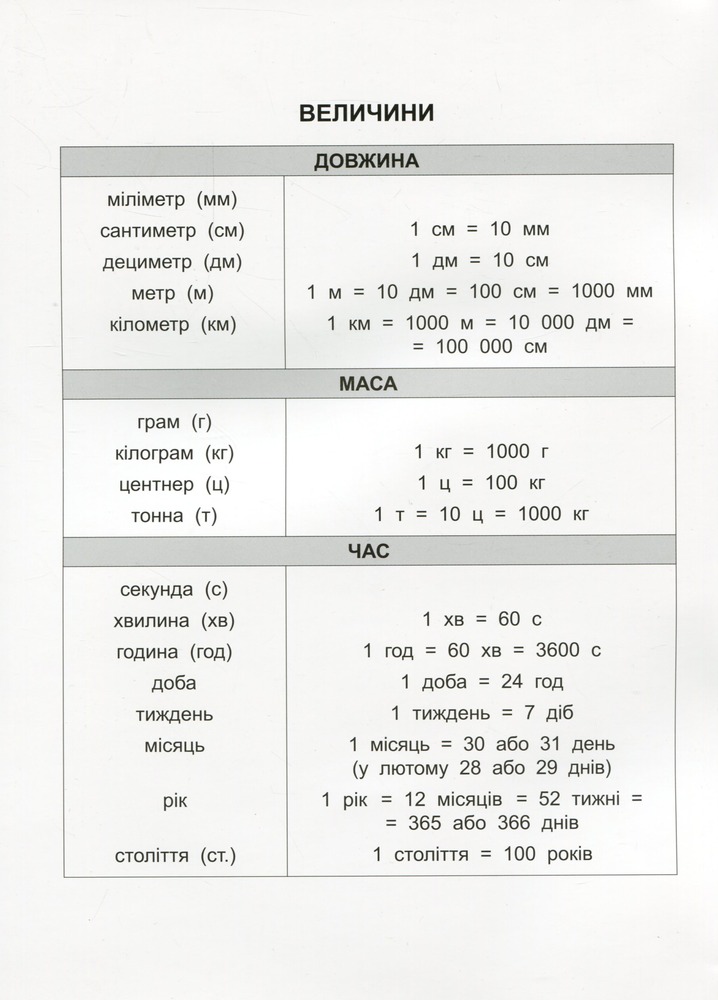 ВЕЛИЧИНИ

| ДОВЖИНА | |
|---|---|
| міліметр (мм) | |
| сантиметр (см) | 1 см = 10 мм |
| дециметр (дм) | 1 дм = 10 см |
| метр (м) | 1 м = 10 дм = 100 см = 1000 мм |
| кілометр (км) | 1 км = 1000 м = 10 000 дм = = 100 000 см |
| МАСА | |
| грам (г) | |
| кілограм (кг) | 1 кг = 1000 г |
| центнер (ц) | 1 ц = 100 кг |
| тонна (т) | 1 т = 10 ц = 1000 кг |
| ЧАС | |
| секунда (с) | |
| хвилина (хв) | 1 хв = 60 с |
| година (год) | 1 год = 60 хв = 3600 с |
| доба | 1 доба = 24 год |
| тиждень | 1 тиждень = 7 діб |
| місяць | 1 місяць = 30 або 31 день (у лютому 28 або 29 днів) |
| рік | 1 рік = 12 місяців = 52 тижні = = 365 або 366 днів |
| століття (ст.) | 1 століття = 100 років |